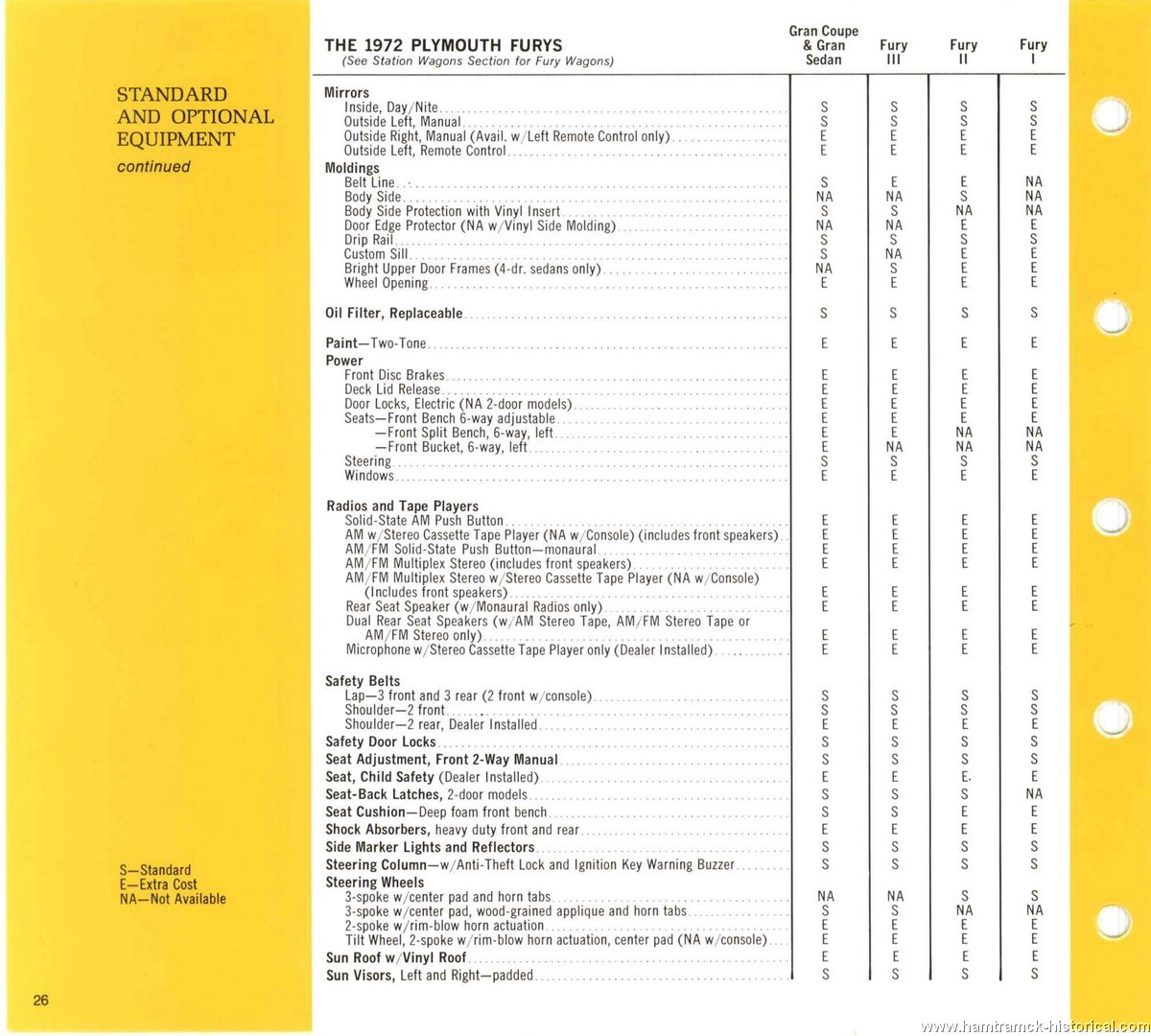 STANDARD AND OPTIONAL EQUIPMENT
continued

S—Standard
E—Extra Cost
NA—Not Available

26

| THE 1972 PLYMOUTH FURYS (See Station Wagons Section for Fury Wagons) | Gran Coupe & Gran Sedan | Fury III | Fury II | Fury I |
|---|---|---|---|---|
| **Mirrors** | | | | |
| Inside, Day/Nite | S | S | S | S |
| Outside Left, Manual | S | S | S | S |
| Outside Right, Manual (Avail. w/Left Remote Control only) | E | E | E | E |
| Outside Left, Remote Control | E | E | E | E |
| **Moldings** | | | | |
| Belt Line | S | E | E | NA |
| Body Side | NA | NA | S | NA |
| Body Side Protection with Vinyl Insert | S | S | NA | NA |
| Door Edge Protector (NA w/Vinyl Side Molding) | NA | NA | E | E |
| Drip Rail | S | S | S | S |
| Custom Sill | S | NA | E | E |
| Bright Upper Door Frames (4-dr. sedans only) | NA | S | E | E |
| Wheel Opening | E | E | E | E |
| **Oil Filter, Replaceable** | S | S | S | S |
| **Paint**—Two-Tone | E | E | E | E |
| **Power** | | | | |
| Front Disc Brakes | E | E | E | E |
| Deck Lid Release | E | E | E | E |
| Door Locks, Electric (NA 2-door models) | E | E | E | E |
| Seats—Front Bench 6-way adjustable | E | E | E | E |
| —Front Split Bench, 6-way, left | E | E | NA | NA |
| —Front Bucket, 6-way, left | E | NA | NA | NA |
| Steering | S | S | S | S |
| Windows | E | E | E | E |
| **Radios and Tape Players** | | | | |
| Solid-State AM Push Button | E | E | E | E |
| AM w/Stereo Cassette Tape Player (NA w/Console) (includes front speakers) | E | E | E | E |
| AM/FM Solid-State Push Button—monaural | E | E | E | E |
| AM/FM Multiplex Stereo (includes front speakers) | E | E | E | E |
| AM/FM Multiplex Stereo w/Stereo Cassette Tape Player (NA w/Console) (Includes front speakers) | E | E | E | E |
| Rear Seat Speaker (w/Monaural Radios only) | E | E | E | E |
| Dual Rear Seat Speakers (w/AM Stereo Tape, AM/FM Stereo Tape or AM/FM Stereo only) | E | E | E | E |
| Microphone w/Stereo Cassette Tape Player only (Dealer Installed) | E | E | E | E |
| **Safety Belts** | | | | |
| Lap—3 front and 3 rear (2 front w/console) | S | S | S | S |
| Shoulder—2 front | S | S | S | S |
| Shoulder—2 rear, Dealer Installed | E | E | E | E |
| **Safety Door Locks** | S | S | S | S |
| **Seat Adjustment, Front 2-Way Manual** | S | S | S | S |
| **Seat, Child Safety** (Dealer Installed) | E | E | E. | E |
| **Seat-Back Latches,** 2-door models | S | S | S | NA |
| **Seat Cushion**—Deep foam front bench | S | S | E | E |
| **Shock Absorbers,** heavy duty front and rear | E | E | E | E |
| **Side Marker Lights and Reflectors** | S | S | S | S |
| **Steering Column**—w/Anti-Theft Lock and Ignition Key Warning Buzzer | S | S | S | S |
| **Steering Wheels** | | | | |
| 3-spoke w/center pad and horn tabs | NA | NA | S | S |
| 3-spoke w/center pad, wood-grained applique and horn tabs | S | S | NA | NA |
| 2-spoke w/rim-blow horn actuation | E | E | E | E |
| Tilt Wheel, 2-spoke w/rim-blow horn actuation, center pad (NA w/console) | E | E | E | E |
| **Sun Roof w/Vinyl Roof** | E | E | E | E |
| **Sun Visors,** Left and Right—padded | S | S | S | S |

www.hamtramck-historical.com